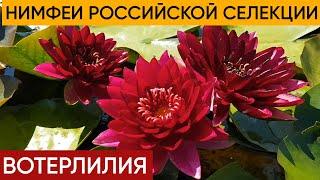 НИМФЕИ РОССИЙСКОЙ СЕЛЕКЦИИ

ВОТЕРЛИЛИЯ